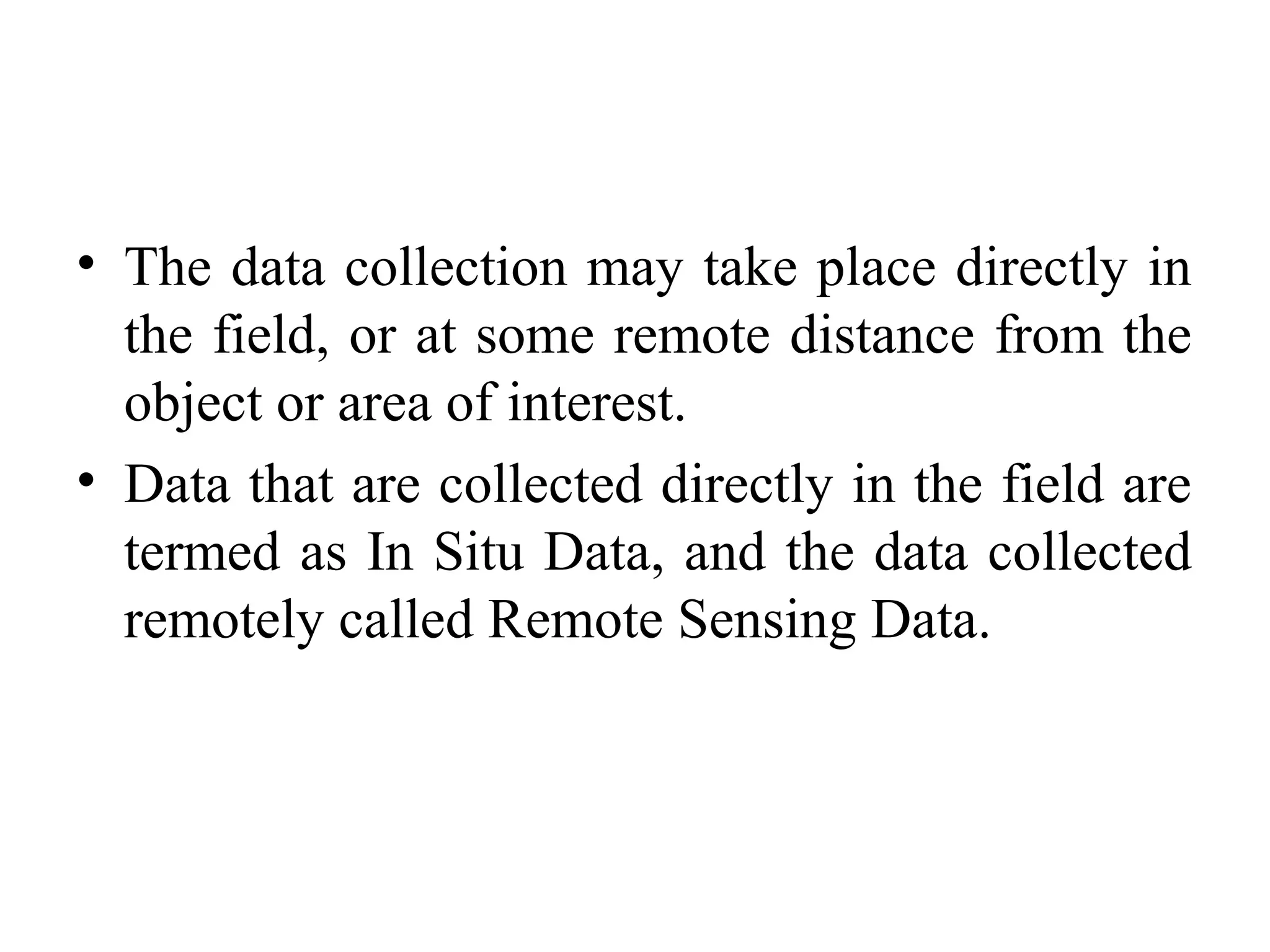 • The data collection may take place directly in the field, or at some remote distance from the object or area of interest.

• Data that are collected directly in the field are termed as In Situ Data, and the data collected remotely called Remote Sensing Data.